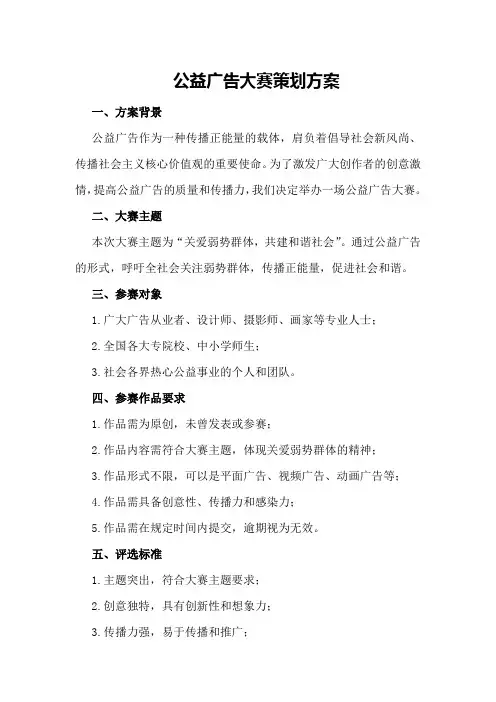 公益广告大赛策划方案

一、方案背景

公益广告作为一种传播正能量的载体，肩负着倡导社会新风尚、传播社会主义核心价值观的重要使命。为了激发广大创作者的创意激情，提高公益广告的质量和传播力，我们决定举办一场公益广告大赛。

二、大赛主题

本次大赛主题为“关爱弱势群体，共建和谐社会”。通过公益广告的形式，呼吁全社会关注弱势群体，传播正能量，促进社会和谐。

三、参赛对象

1.广大广告从业者、设计师、摄影师、画家等专业人士；

2.全国各大专院校、中小学师生；

3.社会各界热心公益事业的个人和团队。

四、参赛作品要求

1.作品需为原创，未曾发表或参赛；

2.作品内容需符合大赛主题，体现关爱弱势群体的精神；

3.作品形式不限，可以是平面广告、视频广告、动画广告等；

4.作品需具备创意性、传播力和感染力；

5.作品需在规定时间内提交，逾期视为无效。

五、评选标准

1.主题突出，符合大赛主题要求；

2.创意独特，具有创新性和想象力；

3.传播力强，易于传播和推广；